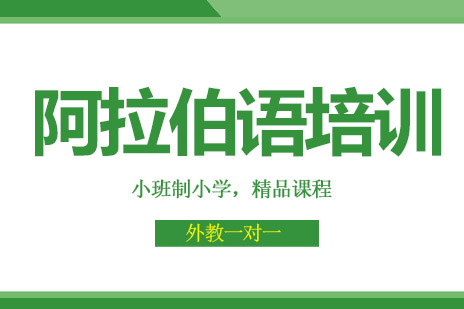 阿拉伯语培训

小班制小学，精品课程

外教一对一